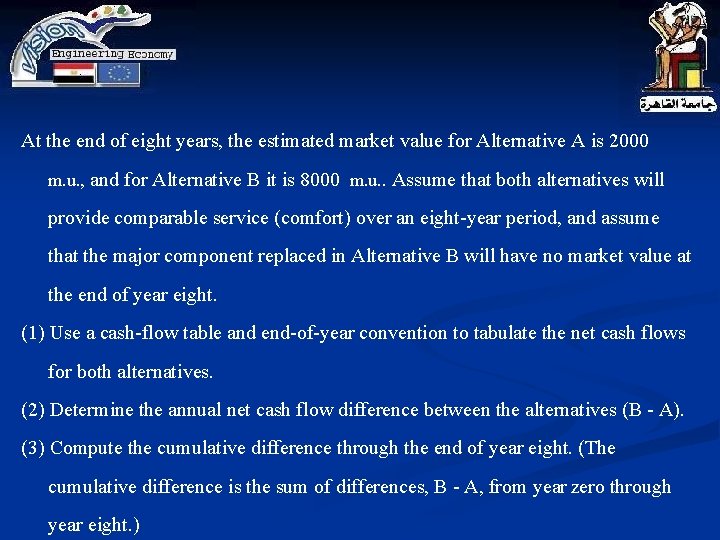 vision

Engineering Economy

جامعة القاهرة

At the end of eight years, the estimated market value for Alternative A is 2000 m.u., and for Alternative B it is 8000 m.u.. Assume that both alternatives will provide comparable service (comfort) over an eight-year period, and assume that the major component replaced in Alternative B will have no market value at the end of year eight.

(1) Use a cash-flow table and end-of-year convention to tabulate the net cash flows for both alternatives.

(2) Determine the annual net cash flow difference between the alternatives (B - A).

(3) Compute the cumulative difference through the end of year eight. (The cumulative difference is the sum of differences, B - A, from year zero through year eight.)